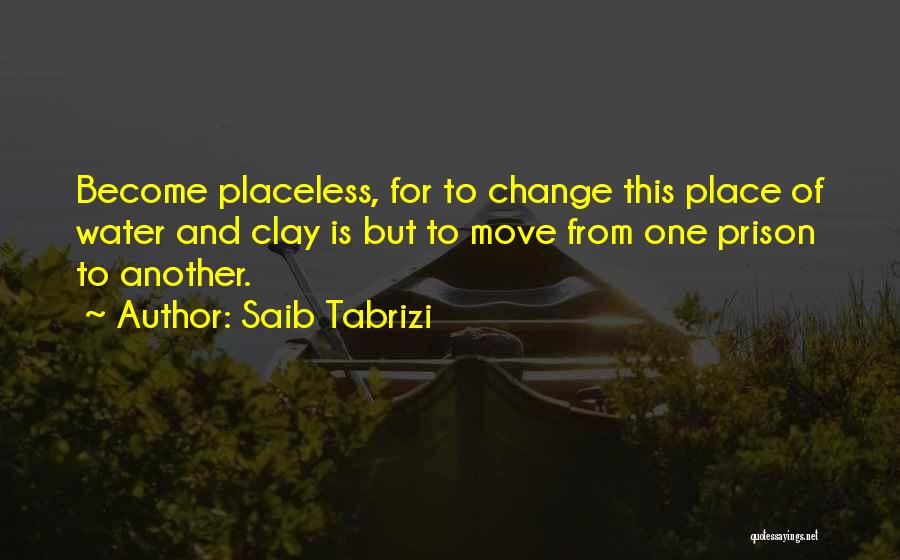 Become placeless, for to change this place of water and clay is but to move from one prison to another.

~ Author: Saib Tabrizi

quotessayings.net